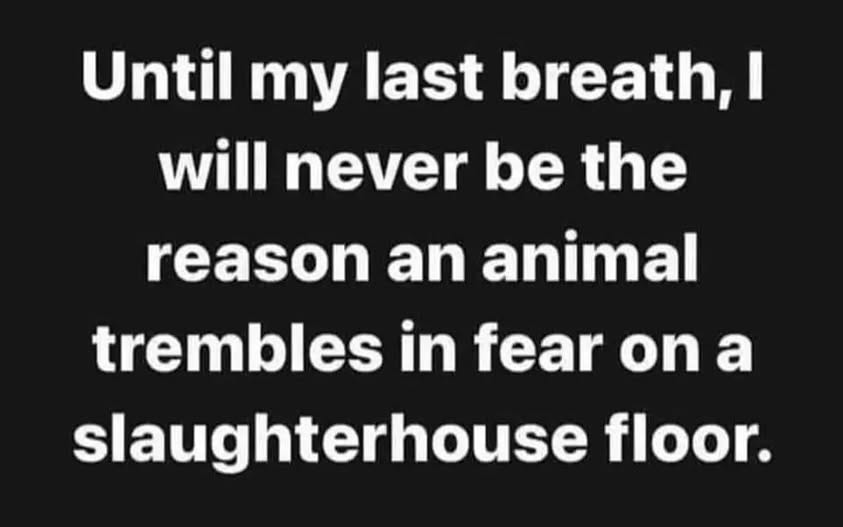 Until my last breath, I will never be the reason an animal trembles in fear on a slaughterhouse floor.